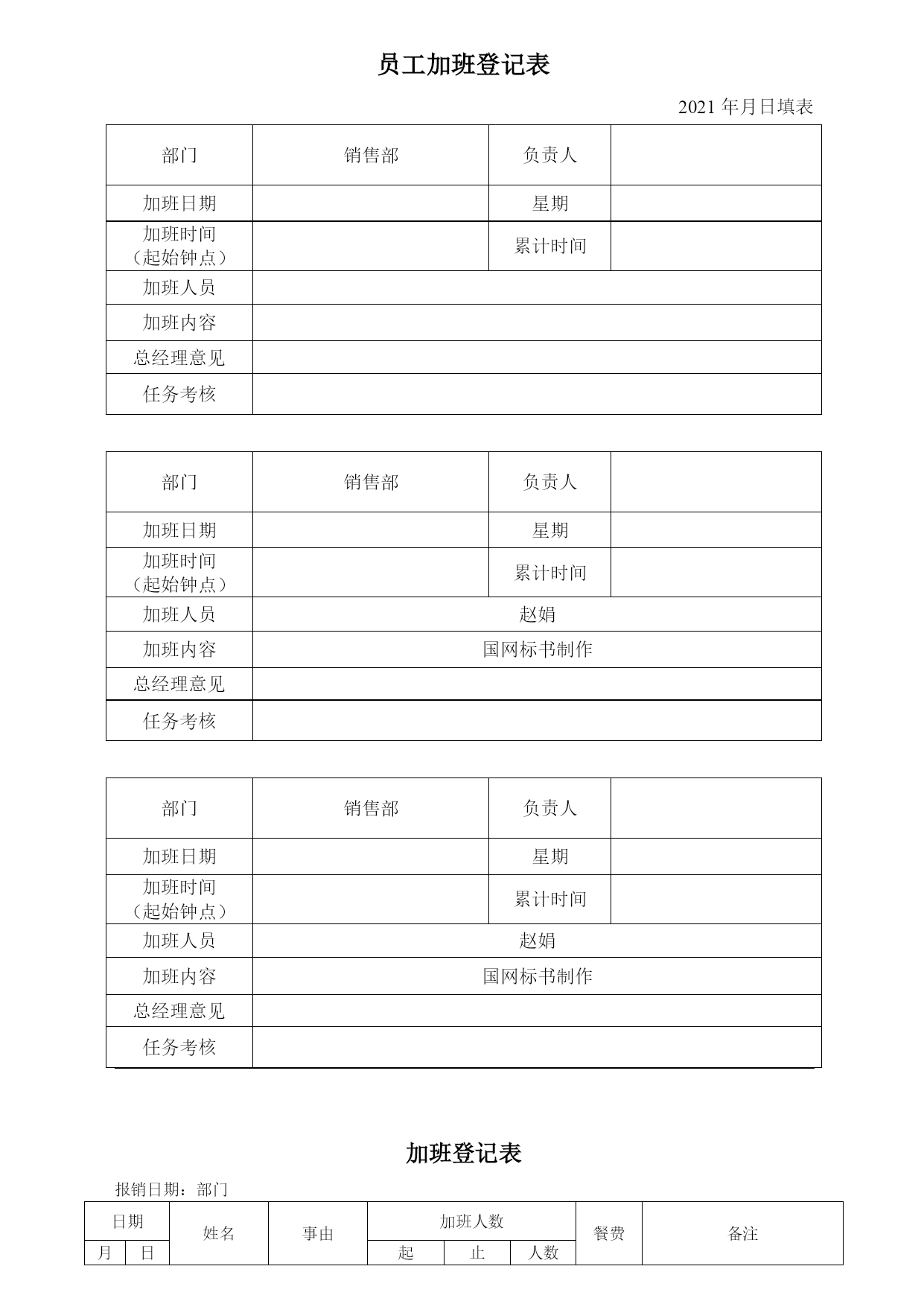 员工加班登记表

2021 年月日填表

| 部门 | 销售部 | 负责人 | |
|---|---|---|---|
| 加班日期 | | 星期 | |
| 加班时间（起始钟点） | | 累计时间 | |
| 加班人员 | | | |
| 加班内容 | | | |
| 总经理意见 | | | |
| 任务考核 | | | |

| 部门 | 销售部 | 负责人 | |
|---|---|---|---|
| 加班日期 | | 星期 | |
| 加班时间（起始钟点） | | 累计时间 | |
| 加班人员 | 赵娟 | | |
| 加班内容 | 国网标书制作 | | |
| 总经理意见 | | | |
| 任务考核 | | | |

| 部门 | 销售部 | 负责人 | |
|---|---|---|---|
| 加班日期 | | 星期 | |
| 加班时间（起始钟点） | | 累计时间 | |
| 加班人员 | 赵娟 | | |
| 加班内容 | 国网标书制作 | | |
| 总经理意见 | | | |
| 任务考核 | | | |

加班登记表

报销日期：部门

| 日期 | | 姓名 | 事由 | 加班人数 | | | 餐费 | 备注 |
|---|---|---|---|---|---|---|---|---|
| 月 | 日 | | | 起 | 止 | 人数 | | |